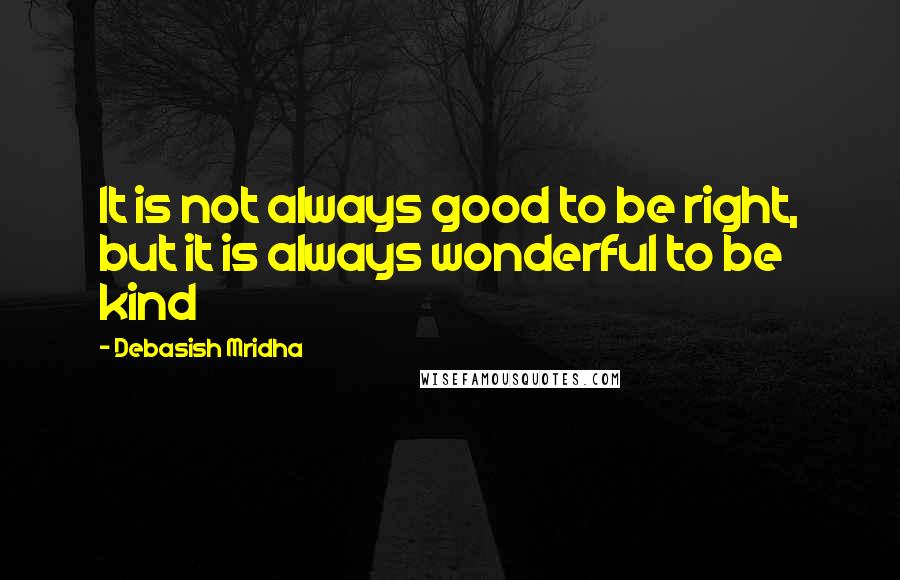 It is not always good to be right, but it is always wonderful to be kind

- Debasish Mridha

WISEFAMOUSQUOTES.COM